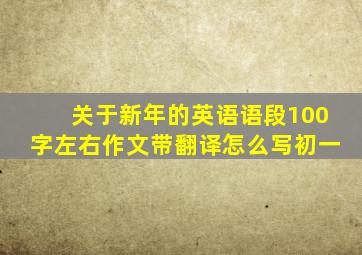 关于新年的英语语段100字左右作文带翻译怎么写初一